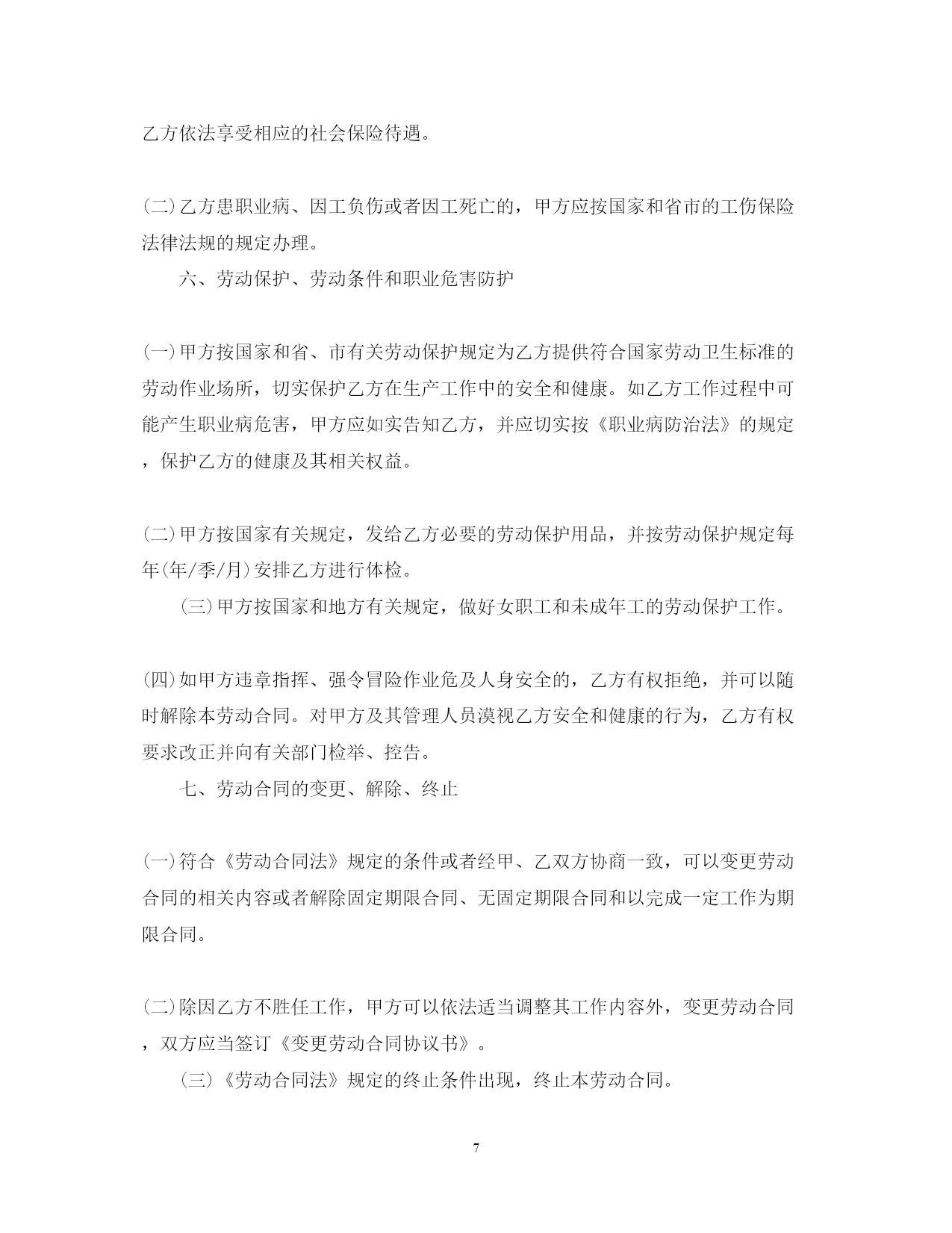 乙方依法享受相应的社会保险待遇。

(二)乙方患职业病、因工负伤或者因工死亡的，甲方应按国家和省市的工伤保险法律法规的规定办理。

六、劳动保护、劳动条件和职业危害防护

(一)甲方按国家和省、市有关劳动保护规定为乙方提供符合国家劳动卫生标准的劳动作业场所，切实保护乙方在生产工作中的安全和健康。如乙方工作过程中可能产生职业病危害，甲方应如实告知乙方，并应切实按《职业病防治法》的规定，保护乙方的健康及其相关权益。

(二)甲方按国家有关规定，发给乙方必要的劳动保护用品，并按劳动保护规定每年(年/季/月)安排乙方进行体检。

(三)甲方按国家和地方有关规定，做好女职工和未成年工的劳动保护工作。

(四)如甲方违章指挥、强令冒险作业危及人身安全的，乙方有权拒绝，并可以随时解除本劳动合同。对甲方及其管理人员漠视乙方安全和健康的行为，乙方有权要求改正并向有关部门检举、控告。

七、劳动合同的变更、解除、终止

(一)符合《劳动合同法》规定的条件或者经甲、乙双方协商一致，可以变更劳动合同的相关内容或者解除固定期限合同、无固定期限合同和以完成一定工作为期限合同。

(二)除因乙方不胜任工作，甲方可以依法适当调整其工作内容外，变更劳动合同，双方应当签订《变更劳动合同协议书》。

(三)《劳动合同法》规定的终止条件出现，终止本劳动合同。

7